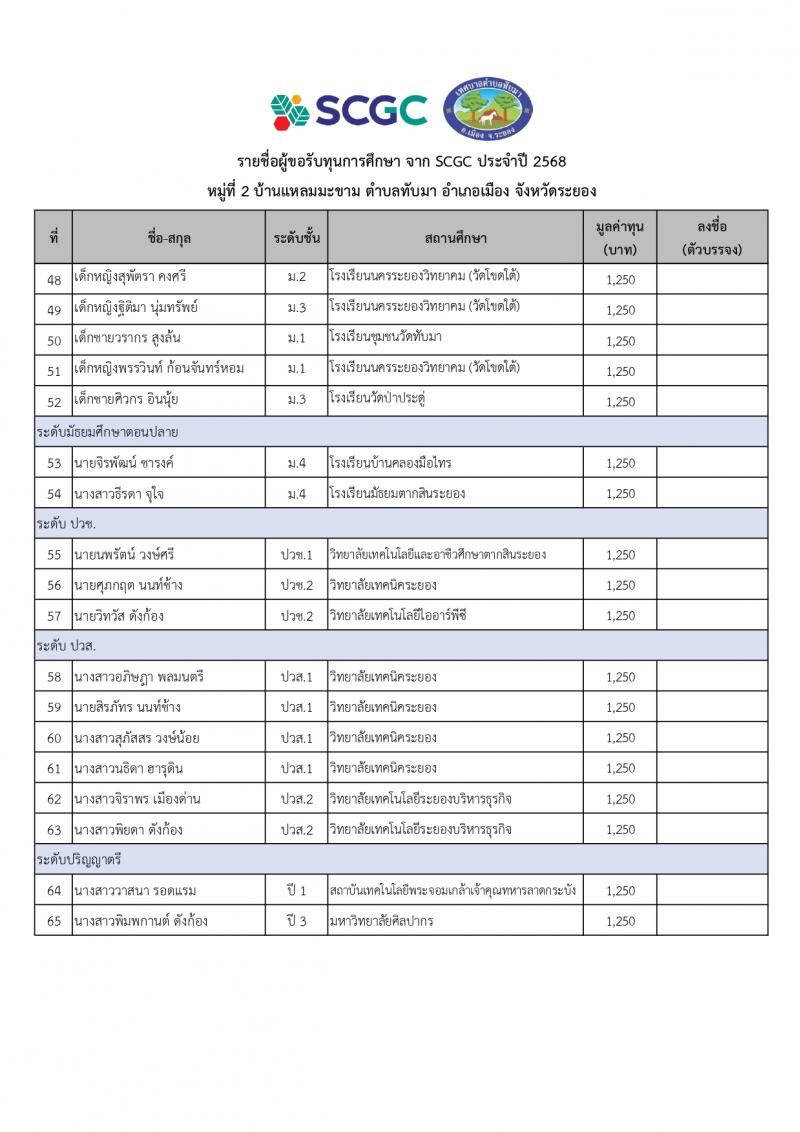 SCGC

เทศบาลตำบลทับมา อ.เมือง จ.ระยอง

รายชื่อผู้ขอรับทุนการศึกษา จาก SCGC ประจำปี 2568
หมู่ที่ 2 บ้านแหลมมะขาม ตำบลทับมา อำเภอเมือง จังหวัดระยอง

| ที่ | ชื่อ-สกุล | ระดับชั้น | สถานศึกษา | มูลค่าทุน (บาท) | ลงชื่อ (ตัวบรรจง) |
|---|---|---|---|---|---|
| 48 | เด็กหญิงสุพัตรา คงศรี | ม.2 | โรงเรียนนครระยองวิทยาคม (วัดโขดใต้) | 1,250 | |
| 49 | เด็กหญิงฐิติมา นุ่มทรัพย์ | ม.3 | โรงเรียนนครระยองวิทยาคม (วัดโขดใต้) | 1,250 | |
| 50 | เด็กชายวรากร สูงล้น | ม.1 | โรงเรียนชุมชนวัดทับมา | 1,250 | |
| 51 | เด็กหญิงพรรวินท์ ก้อนจันทร์หอม | ม.1 | โรงเรียนนครระยองวิทยาคม (วัดโขดใต้) | 1,250 | |
| 52 | เด็กชายศิวกร อินนุ้ย | ม.3 | โรงเรียนวัดป่าประดู่ | 1,250 | |
| ระดับมัธยมศึกษาตอนปลาย | | | | | |
| 53 | นายจิรพัฒน์ ชารงค์ | ม.4 | โรงเรียนบ้านคลองมือไทร | 1,250 | |
| 54 | นางสาวธีรดา จุใจ | ม.4 | โรงเรียนมัธยมตากสินระยอง | 1,250 | |
| ระดับ ปวช. | | | | | |
| 55 | นายนพรัตน์ วงษ์ศรี | ปวช.1 | วิทยาลัยเทคโนโลยีและอาชีวศึกษาตากสินระยอง | 1,250 | |
| 56 | นายศุภกฤต นนท์ช้าง | ปวช.2 | วิทยาลัยเทคนิคระยอง | 1,250 | |
| 57 | นายวิทวัส ดังก้อง | ปวช.2 | วิทยาลัยเทคโนโลยีไออาร์พีซี | 1,250 | |
| ระดับ ปวส. | | | | | |
| 58 | นางสาวอภิษฎา พลมนตรี | ปวส.1 | วิทยาลัยเทคนิคระยอง | 1,250 | |
| 59 | นายสิรภัทร นนท์ช้าง | ปวส.1 | วิทยาลัยเทคนิคระยอง | 1,250 | |
| 60 | นางสาวสุภัสสร วงษ์น้อย | ปวส.1 | วิทยาลัยเทคนิคระยอง | 1,250 | |
| 61 | นางสาวนธิดา ฮารุดิน | ปวส.1 | วิทยาลัยเทคนิคระยอง | 1,250 | |
| 62 | นางสาวจิราพร เมืองด่าน | ปวส.2 | วิทยาลัยเทคโนโลยีระยองบริหารธุรกิจ | 1,250 | |
| 63 | นางสาวพิยดา ดังก้อง | ปวส.2 | วิทยาลัยเทคโนโลยีระยองบริหารธุรกิจ | 1,250 | |
| ระดับปริญญาตรี | | | | | |
| 64 | นางสาววาสนา รอดแรม | ปี 1 | สถาบันเทคโนโลยีพระจอมเกล้าเจ้าคุณทหารลาดกระบัง | 1,250 | |
| 65 | นางสาวพิมพกานต์ ดังก้อง | ปี 3 | มหาวิทยาลัยศิลปากร | 1,250 | |